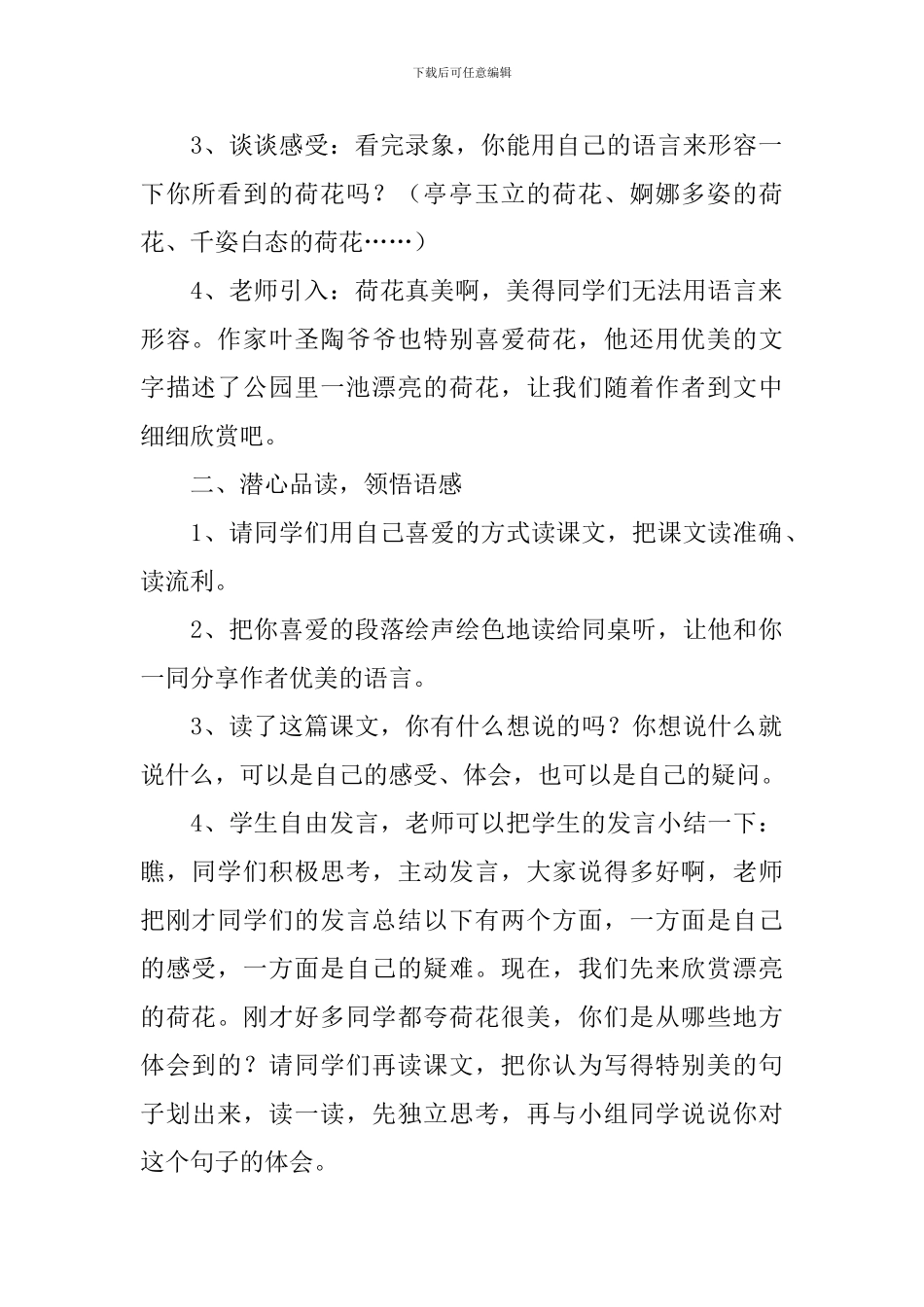 下载后可任意编辑

3、谈谈感受：看完录象，你能用自己的语言来形容一下你所看到的荷花吗？（亭亭玉立的荷花、婀娜多姿的荷花、千姿白态的荷花……）

4、老师引入：荷花真美啊，美得同学们无法用语言来形容。作家叶圣陶爷爷也特别喜爱荷花，他还用优美的文字描述了公园里一池漂亮的荷花，让我们随着作者到文中细细欣赏吧。

二、潜心品读，领悟语感

1、请同学们用自己喜爱的方式读课文，把课文读准确、读流利。

2、把你喜爱的段落绘声绘色地读给同桌听，让他和你一同分享作者优美的语言。

3、读了这篇课文，你有什么想说的吗？你想说什么就说什么，可以是自己的感受、体会，也可以是自己的疑问。

4、学生自由发言，老师可以把学生的发言小结一下：瞧，同学们积极思考，主动发言，大家说得多好啊，老师把刚才同学们的发言总结以下有两个方面，一方面是自己的感受，一方面是自己的疑难。现在，我们先来欣赏漂亮的荷花。刚才好多同学都夸荷花很美，你们是从哪些地方体会到的？请同学们再读课文，把你认为写得特别美的句子划出来，读一读，先独立思考，再与小组同学说说你对这个句子的体会。